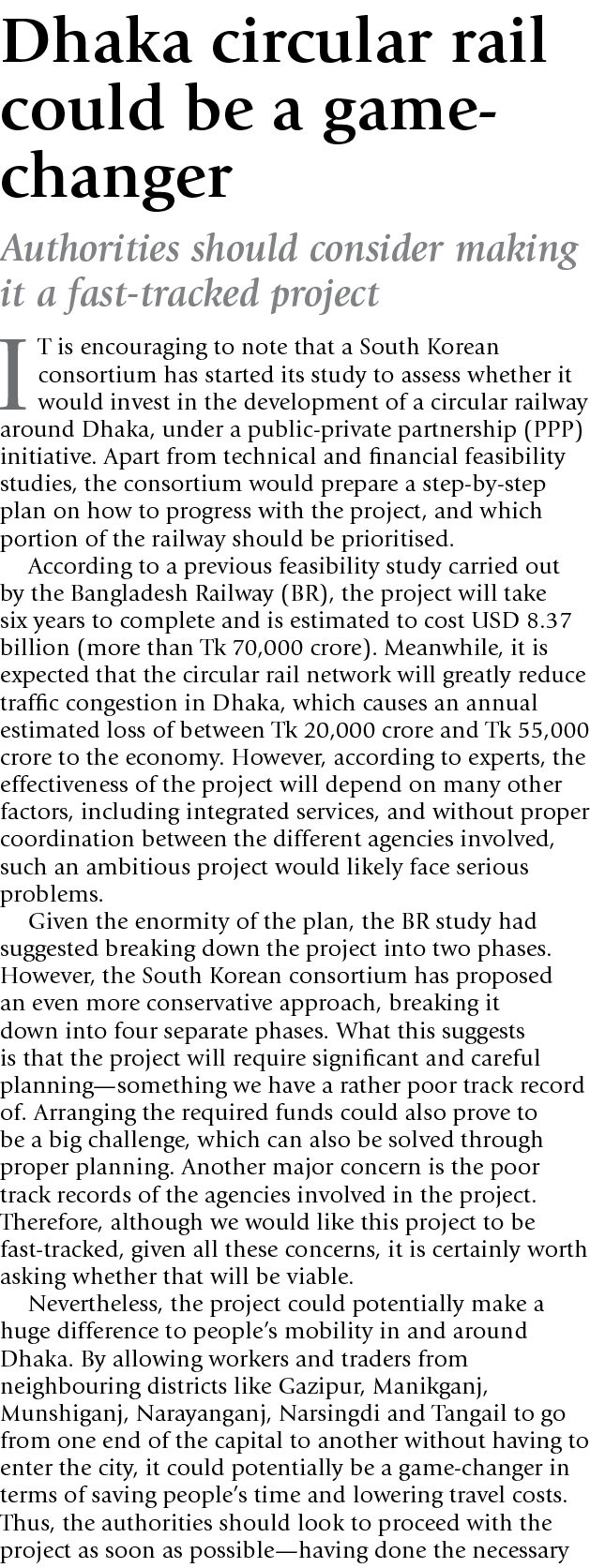 Dhaka circular rail could be a game-changer

Authorities should consider making it a fast-tracked project

IT is encouraging to note that a South Korean consortium has started its study to assess whether it would invest in the development of a circular railway around Dhaka, under a public-private partnership (PPP) initiative. Apart from technical and financial feasibility studies, the consortium would prepare a step-by-step plan on how to progress with the project, and which portion of the railway should be prioritised.

According to a previous feasibility study carried out by the Bangladesh Railway (BR), the project will take six years to complete and is estimated to cost USD 8.37 billion (more than Tk 70,000 crore). Meanwhile, it is expected that the circular rail network will greatly reduce traffic congestion in Dhaka, which causes an annual estimated loss of between Tk 20,000 crore and Tk 55,000 crore to the economy. However, according to experts, the effectiveness of the project will depend on many other factors, including integrated services, and without proper coordination between the different agencies involved, such an ambitious project would likely face serious problems.

Given the enormity of the plan, the BR study had suggested breaking down the project into two phases. However, the South Korean consortium has proposed an even more conservative approach, breaking it down into four separate phases. What this suggests is that the project will require significant and careful planning—something we have a rather poor track record of. Arranging the required funds could also prove to be a big challenge, which can also be solved through proper planning. Another major concern is the poor track records of the agencies involved in the project. Therefore, although we would like this project to be fast-tracked, given all these concerns, it is certainly worth asking whether that will be viable.

Nevertheless, the project could potentially make a huge difference to people's mobility in and around Dhaka. By allowing workers and traders from neighbouring districts like Gazipur, Manikganj, Munshiganj, Narayanganj, Narsingdi and Tangail to go from one end of the capital to another without having to enter the city, it could potentially be a game-changer in terms of saving people's time and lowering travel costs. Thus, the authorities should look to proceed with the project as soon as possible—having done the necessary